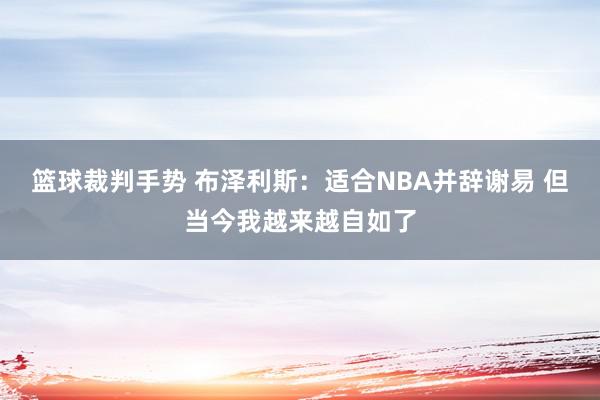 篮球裁判手势 布泽利斯：适合NBA并辞谢易 但当今我越来越自如了